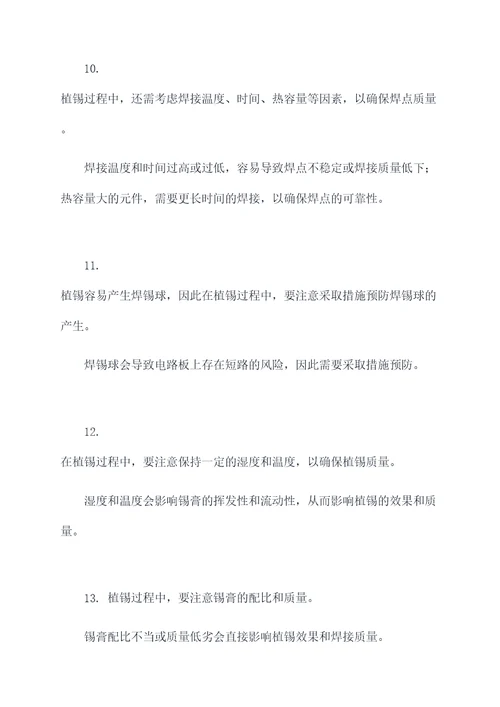 10.

植锡过程中，还需考虑焊接温度、时间、热容量等因素，以确保焊点质量。

焊接温度和时间过高或过低，容易导致焊点不稳定或焊接质量低下；热容量大的元件，需要更长时间的焊接，以确保焊点的可靠性。

11.

植锡容易产生焊锡球，因此在植锡过程中，要注意采取措施预防焊锡球的产生。

焊锡球会导致电路板上存在短路的风险，因此需要采取措施预防。

12.

在植锡过程中，要注意保持一定的湿度和温度，以确保植锡质量。

湿度和温度会影响锡膏的挥发性和流动性，从而影响植锡的效果和质量。

13. 植锡过程中，要注意锡膏的配比和质量。

锡膏配比不当或质量低劣会直接影响植锡效果和焊接质量。